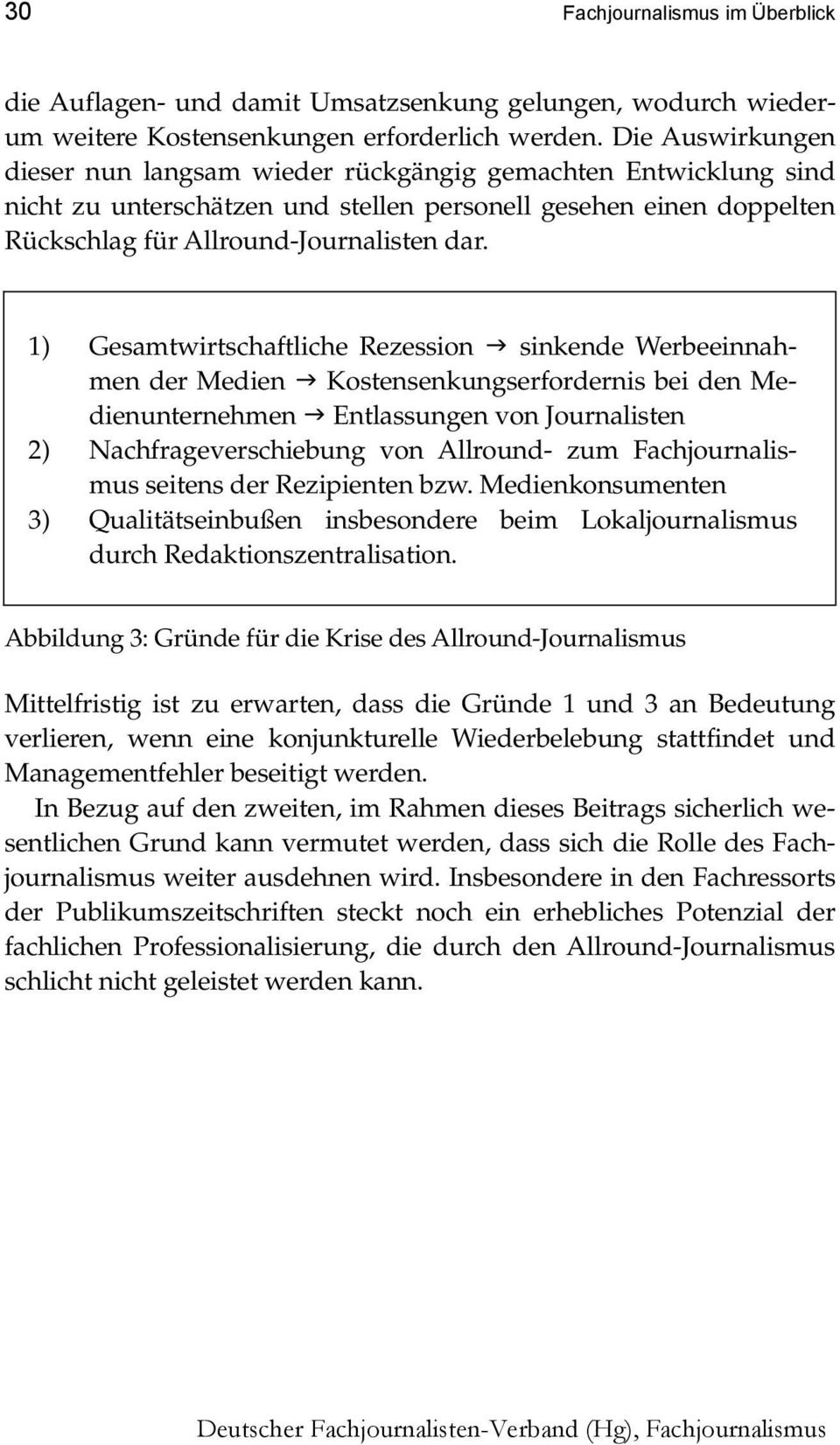 30 Fachjournalismus im Überblick

die Auflagen- und damit Umsatzsenkung gelungen, wodurch wiederum weitere Kostensenkungen erforderlich werden. Die Auswirkungen dieser nun langsam wieder rückgängig gemachten Entwicklung sind nicht zu unterschätzen und stellen personell gesehen einen doppelten Rückschlag für Allround-Journalisten dar.

1) Gesamtwirtschaftliche Rezession → sinkende Werbeeinnahmen der Medien → Kostensenkungserfordernis bei den Medienunternehmen → Entlassungen von Journalisten
2) Nachfrageverschiebung von Allround- zum Fachjournalismus seitens der Rezipienten bzw. Medienkonsumenten
3) Qualitätseinbußen insbesondere beim Lokaljournalismus durch Redaktionszentralisation.

Abbildung 3: Gründe für die Krise des Allround-Journalismus

Mittelfristig ist zu erwarten, dass die Gründe 1 und 3 an Bedeutung verlieren, wenn eine konjunkturelle Wiederbelebung stattfindet und Managementfehler beseitigt werden.

In Bezug auf den zweiten, im Rahmen dieses Beitrags sicherlich wesentlichen Grund kann vermutet werden, dass sich die Rolle des Fachjournalismus weiter ausdehnen wird. Insbesondere in den Fachressorts der Publikumszeitschriften steckt noch ein erhebliches Potenzial der fachlichen Professionalisierung, die durch den Allround-Journalismus schlicht nicht geleistet werden kann.

Deutscher Fachjournalisten-Verband (Hg), Fachjournalismus